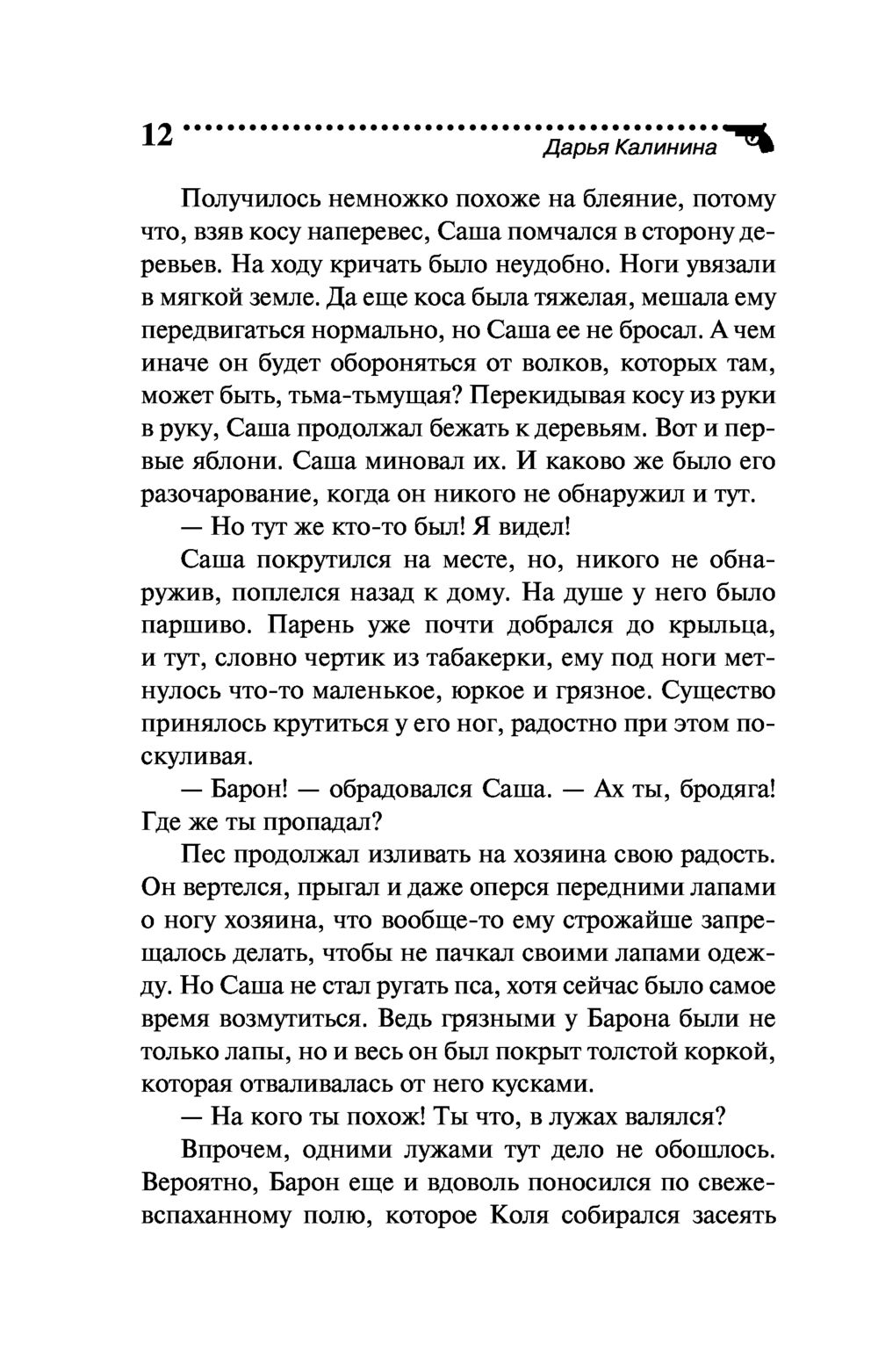 12 Дарья Калинина

Получилось немножко похоже на блеяние, потому что, взяв косу наперевес, Саша помчался в сторону деревьев. На ходу кричать было неудобно. Ноги увязали в мягкой земле. Да еще коса была тяжелая, мешала ему передвигаться нормально, но Саша ее не бросал. А чем иначе он будет обороняться от волков, которых там, может быть, тьма-тьмущая? Перекидывая косу из руки в руку, Саша продолжал бежать к деревьям. Вот и первые яблони. Саша миновал их. И каково же было его разочарование, когда он никого не обнаружил и тут.

— Но тут же кто-то был! Я видел!

Саша покрутился на месте, но, никого не обнаружив, поплелся назад к дому. На душе у него было паршиво. Парень уже почти добрался до крыльца, и тут, словно чертик из табакерки, ему под ноги метнулось что-то маленькое, юркое и грязное. Существо принялось крутиться у его ног, радостно при этом поскуливая.

— Барон! — обрадовался Саша. — Ах ты, бродяга! Где же ты пропадал?

Пес продолжал изливать на хозяина свою радость. Он вертелся, прыгал и даже оперся передними лапами о ногу хозяина, что вообще-то ему строжайше запрещалось делать, чтобы не пачкал своими лапами одежду. Но Саша не стал ругать пса, хотя сейчас было самое время возмутиться. Ведь грязными у Барона были не только лапы, но и весь он был покрыт толстой коркой, которая отваливалась от него кусками.

— На кого ты похож! Ты что, в лужах валялся?

Впрочем, одними лужами тут дело не обошлось. Вероятно, Барон еще и вдоволь поносился по свежевспаханному полю, которое Коля собирался засеять